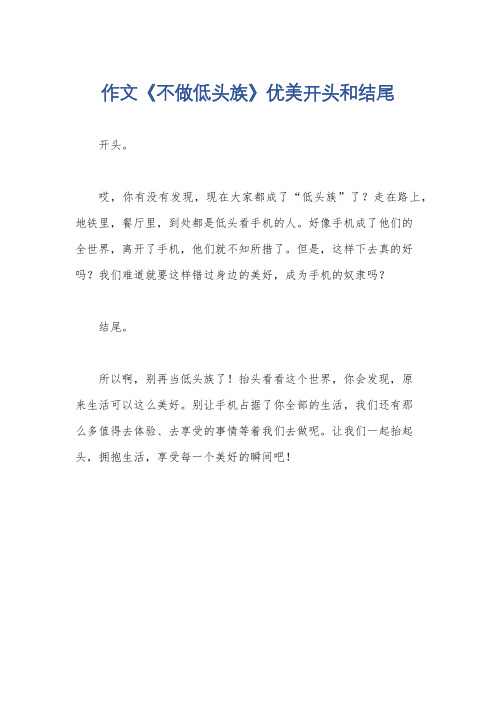 作文《不做低头族》优美开头和结尾

开头。

哎，你有没有发现，现在大家都成了“低头族”了？走在路上，地铁里，餐厅里，到处都是低头看手机的人。好像手机成了他们的全世界，离开了手机，他们就不知所措了。但是，这样下去真的好吗？我们难道就要这样错过身边的美好，成为手机的奴隶吗？

结尾。

所以啊，别再当低头族了！抬头看看这个世界，你会发现，原来生活可以这么美好。别让手机占据了你全部的生活，我们还有那么多值得去体验、去享受的事情等着我们去做呢。让我们一起抬起头，拥抱生活，享受每一个美好的瞬间吧！